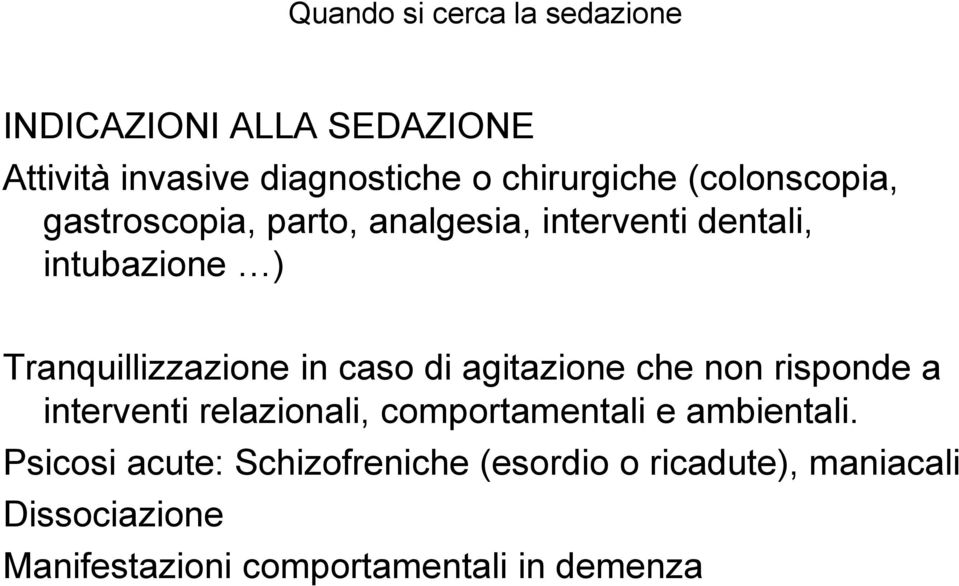 Quando si cerca la sedazione

INDICAZIONI ALLA SEDAZIONE

Attività invasive diagnostiche o chirurgiche (colonscopia, gastroscopia, parto, analgesia, interventi dentali, intubazione …)

Tranquillizzazione in caso di agitazione che non risponde a interventi relazionali, comportamentali e ambientali.

Psicosi acute: Schizofreniche (esordio o ricadute), maniacali

Dissociazione

Manifestazioni comportamentali in demenza